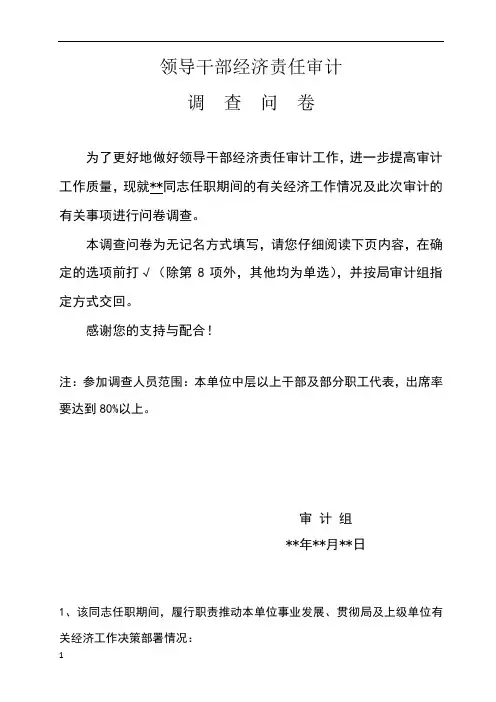 领导干部经济责任审计

调 查 问 卷

为了更好地做好领导干部经济责任审计工作，进一步提高审计工作质量，现就**同志任职期间的有关经济工作情况及此次审计的有关事项进行问卷调查。

本调查问卷为无记名方式填写，请您仔细阅读下页内容，在确定的选项前打√（除第 8 项外，其他均为单选），并按局审计组指定方式交回。

感谢您的支持与配合！

注：参加调查人员范围：本单位中层以上干部及部分职工代表，出席率要达到 80%以上。

审 计 组

**年**月**日

1、该同志任职期间，履行职责推动本单位事业发展、贯彻局及上级单位有关经济工作决策部署情况：

1